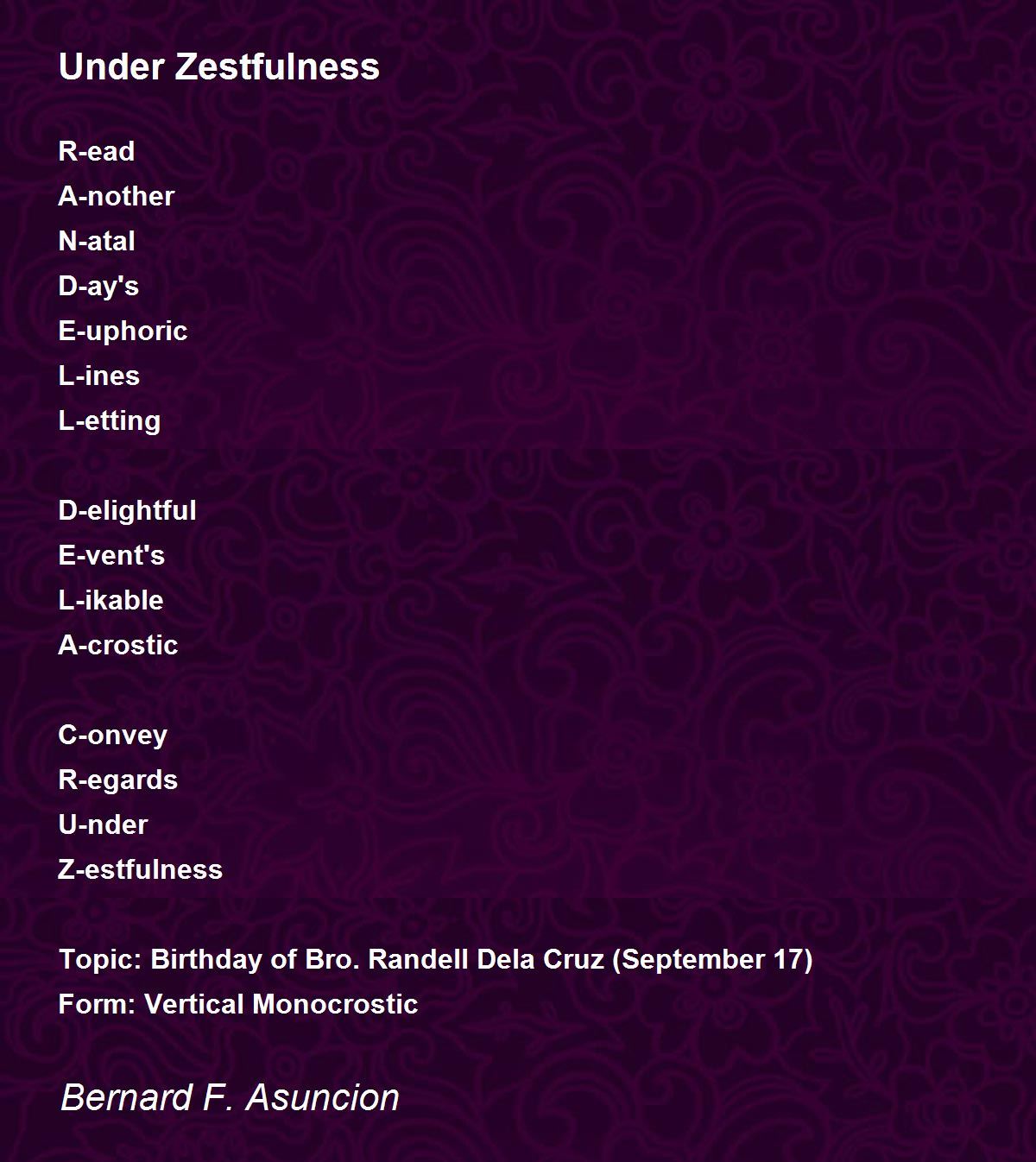 Under Zestfulness

R-ead
A-nother
N-atal
D-ay's
E-uphoric
L-ines
L-etting

D-elightful
E-vent's
L-ikable
A-crostic

C-onvey
R-egards
U-nder
Z-estfulness

Topic: Birthday of Bro. Randell Dela Cruz (September 17)
Form: Vertical Monocrostic

Bernard F. Asuncion